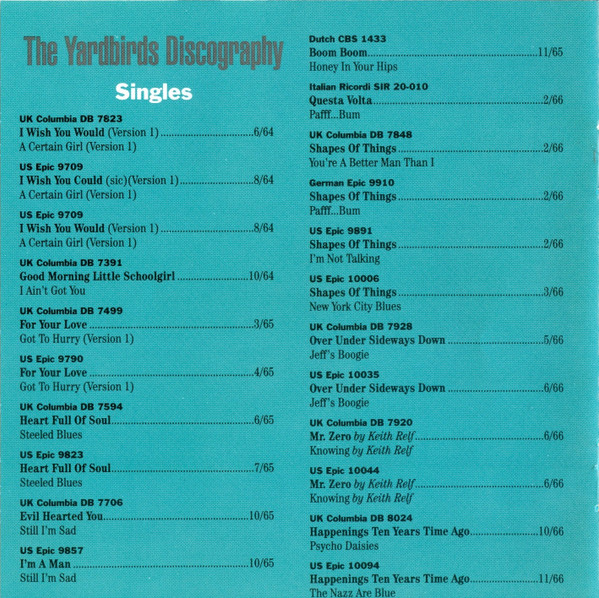 The Yardbirds Discography

Singles

UK Columbia DB 7823
I Wish You Would (Version 1) 6/64
A Certain Girl (Version 1)

US Epic 9709
I Wish You Could (sic)(Version 1) 8/64
A Certain Girl (Version 1)

US Epic 9709
I Wish You Would (Version 1) 8/64
A Certain Girl (Version 1)

UK Columbia DB 7391
Good Morning Little Schoolgirl 10/64
I Ain't Got You

UK Columbia DB 7499
For Your Love 3/65
Got To Hurry (Version 1)

US Epic 9790
For Your Love 4/65
Got To Hurry (Version 1)

UK Columbia DB 7594
Heart Full Of Soul 6/65
Steeled Blues

US Epic 9823
Heart Full Of Soul 7/65
Steeled Blues

UK Columbia DB 7706
Evil Hearted You 10/65
Still I'm Sad

US Epic 9857
I'm A Man 10/65
Still I'm Sad

Dutch CBS 1433
Boom Boom 11/65
Honey In Your Hips

Italian Ricordi SIR 20-010
Questa Volta 2/66
Pafff...Bum

UK Columbia DB 7848
Shapes Of Things 2/66
You're A Better Man Than I

German Epic 9910
Shapes Of Things 2/66
Pafff...Bum

US Epic 9891
Shapes Of Things 2/66
I'm Not Talking

US Epic 10006
Shapes Of Things 3/66
New York City Blues

UK Columbia DB 7928
Over Under Sideways Down 5/66
Jeff's Boogie

US Epic 10035
Over Under Sideways Down 6/66
Jeff's Boogie

UK Columbia DB 7920
Mr. Zero by Keith Relf 6/66
Knowing by Keith Relf

US Epic 10044
Mr. Zero by Keith Relf 6/66
Knowing by Keith Relf

UK Columbia DB 8024
Happenings Ten Years Time Ago 10/66
Psycho Daisies

US Epic 10094
Happenings Ten Years Time Ago 11/66
The Nazz Are Blue